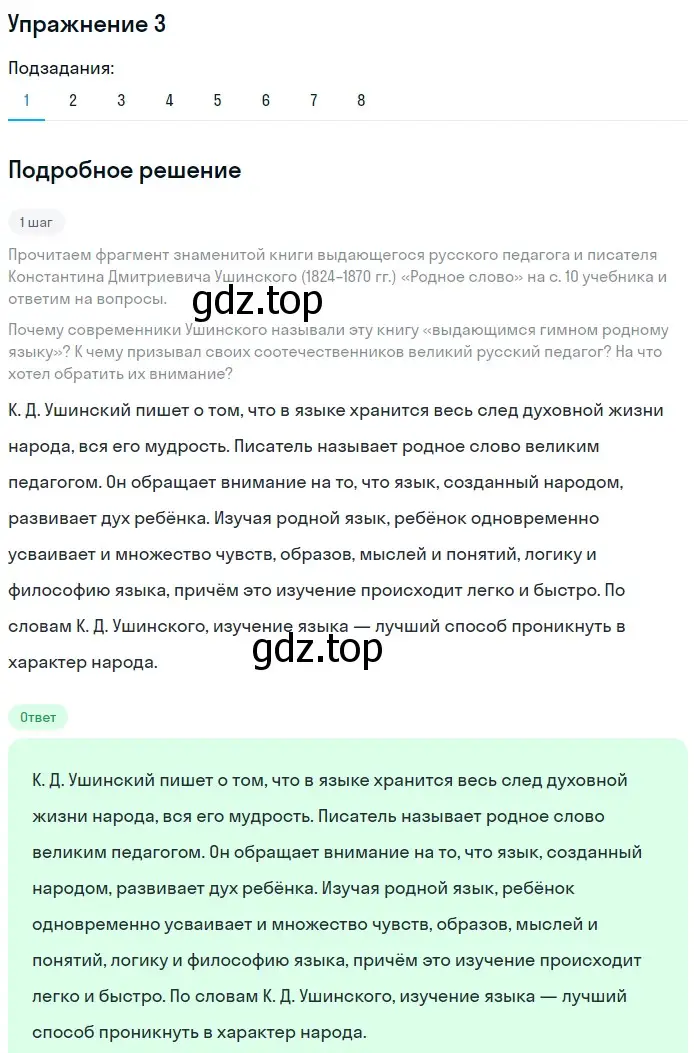 Упражнение 3

Подзадания:

1 2 3 4 5 6 7 8

Подробное решение

1 шаг

Прочитаем фрагмент знаменитой книги выдающегося русского педагога и писателя Константина Дмитриевича Ушинского (1824–1870 гг.) «Родное слово» на с. 10 учебника и ответим на вопросы.

gdz.top

Почему современники Ушинского называли эту книгу «выдающимся гимном родному языку»? К чему призывал своих соотечественников великий русский педагог? На что хотел обратить их внимание?

К. Д. Ушинский пишет о том, что в языке хранится весь след духовной жизни народа, вся его мудрость. Писатель называет родное слово великим педагогом. Он обращает внимание на то, что язык, созданный народом, развивает дух ребёнка. Изучая родной язык, ребёнок одновременно усваивает и множество чувств, образов, мыслей и понятий, логику и философию языка, причём это изучение происходит легко и быстро. По словам К. Д. Ушинского, изучение языка — лучший способ проникнуть в характер народа.

gdz.top

Ответ

К. Д. Ушинский пишет о том, что в языке хранится весь след духовной жизни народа, вся его мудрость. Писатель называет родное слово великим педагогом. Он обращает внимание на то, что язык, созданный народом, развивает дух ребёнка. Изучая родной язык, ребёнок одновременно усваивает и множество чувств, образов, мыслей и понятий, логику и философию языка, причём это изучение происходит легко и быстро. По словам К. Д. Ушинского, изучение языка — лучший способ проникнуть в характер народа.